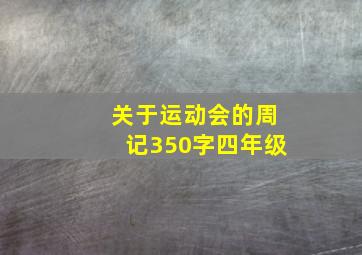 关于运动会的周记350字四年级